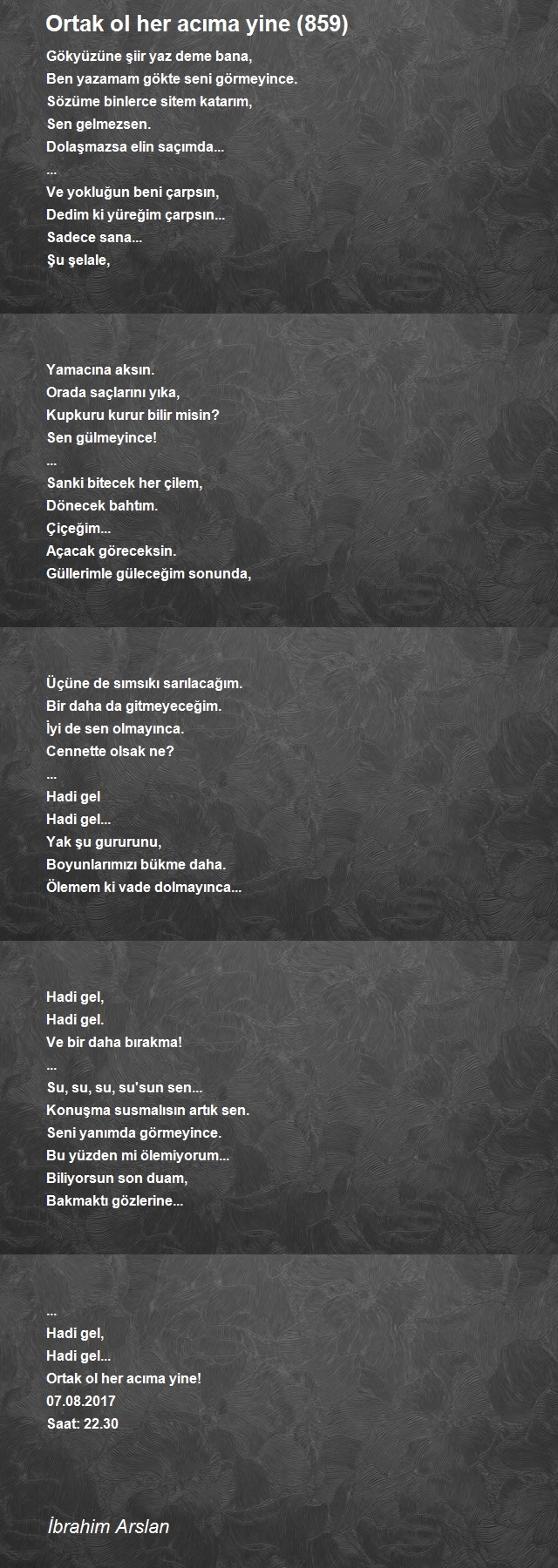 Ortak ol her acıma yine (859)

Gökyüzüne şiir yaz deme bana,
Ben yazamam gökte seni görmeyince.
Sözüme binlerce sitem katarım,
Sen gelmezsen.
Dolaşmazsa elin saçımda...
...
Ve yokluğun beni çarpsın,
Dedim ki yüreğim çarpsın...
Sadece sana...
Şu şelale,

Yamacına aksın.
Orada saçlarını yıka,
Kupkuru kurur bilir misin?
Sen gülmeyince!
...
Sanki bitecek her çilem,
Dönecek bahtım.
Çiçeğim...
Açacak göreceksin.
Güllerimle güleceğim sonunda,

Üçüne de sımsıkı sarılacağım.
Bir daha da gitmeyeceğim.
İyi de sen olmayınca.
Cennette olsak ne?
...
Hadi gel
Hadi gel...
Yak şu gururunu,
Boyunlarımızı bükme daha.
Ölemem ki vade dolmayınca...

Hadi gel,
Hadi gel.
Ve bir daha bırakma!
...
Su, su, su, su'sun sen...
Konuşma susmalısın artık sen.
Seni yanımda görmeyince.
Bu yüzden mi ölemiyorum...
Biliyorsun son duam,
Bakmaktı gözlerine...

...
Hadi gel,
Hadi gel...
Ortak ol her acıma yine!
07.08.2017
Saat: 22.30

İbrahim Arslan